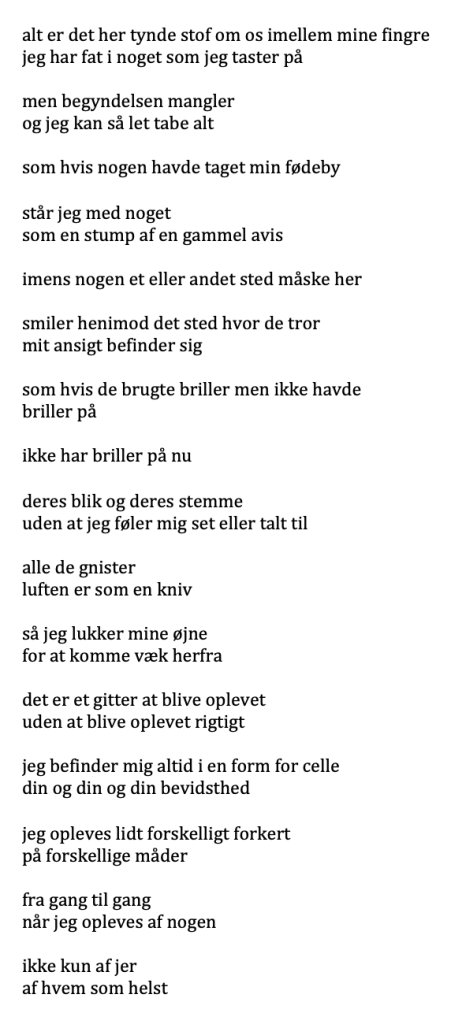 alt er det her tynde stof om os imellem mine fingre
jeg har fat i noget som jeg taster på

men begyndelsen mangler
og jeg kan så let tabe alt

som hvis nogen havde taget min fødeby

står jeg med noget
som en stump af en gammel avis

imens nogen et eller andet sted måske her

smiler henimod det sted hvor de tror
mit ansigt befinder sig

som hvis de brugte briller men ikke havde
briller på

ikke har briller på nu

deres blik og deres stemme
uden at jeg føler mig set eller talt til

alle de gnister
luften er som en kniv

så jeg lukker mine øjne
for at komme væk herfra

det er et gitter at blive oplevet
uden at blive oplevet rigtigt

jeg befinder mig altid i en form for celle
din og din og din bevidsthed

jeg opleves lidt forskelligt forkert
på forskellige måder

fra gang til gang
når jeg opleves af nogen

ikke kun af jer
af hvem som helst